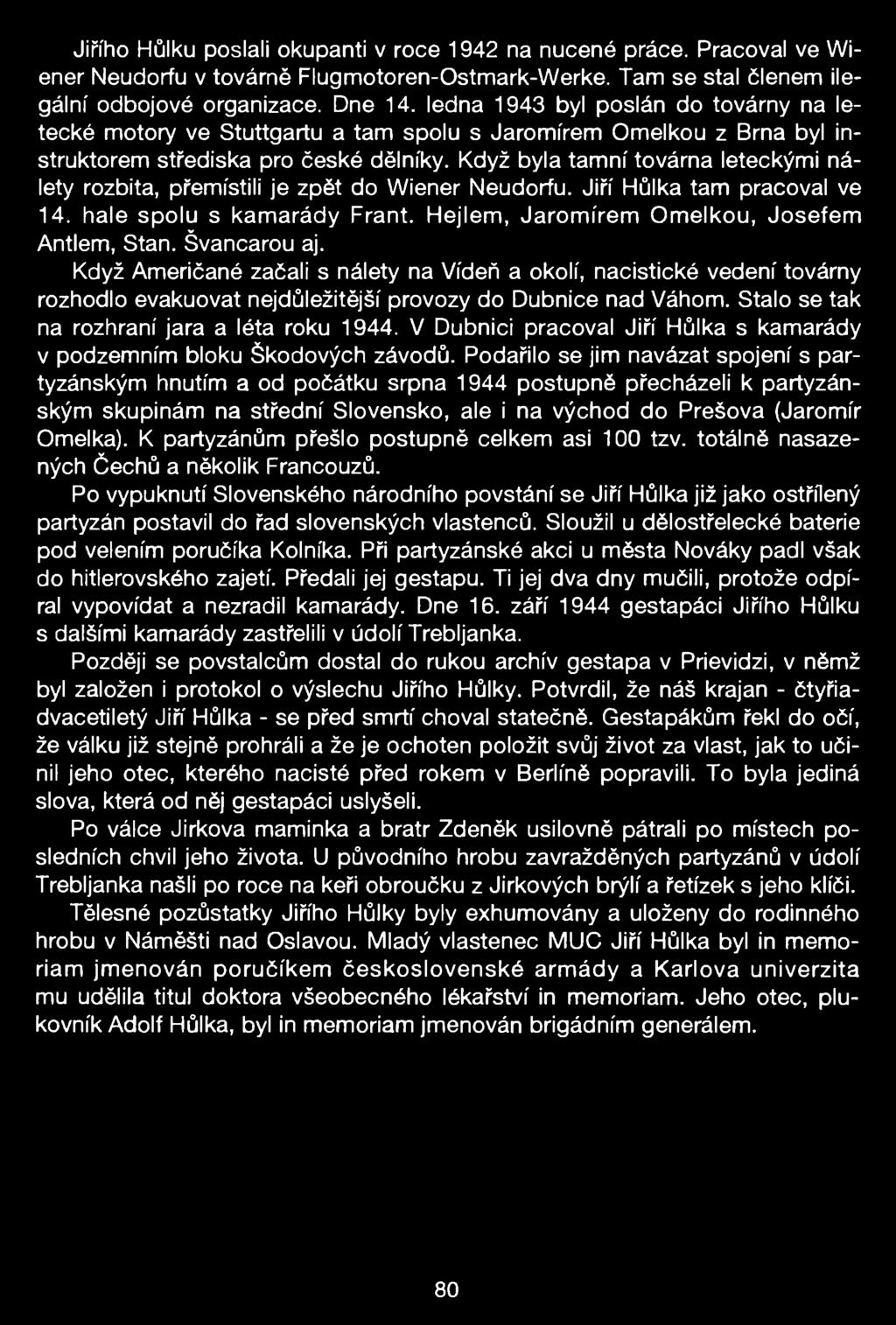 Jiřího Hůlku poslali okupanti v roce 1942 na nucené práce. Pracoval ve Wiener Neudorfu v továrně Flugmotoren-Ostmark-Werke. Tam se stal členem ilegální odbojové organizace. Dne 14. ledna 1943 byl poslán do továrny na letecké motory ve Stuttgartu a tam spolu s Jaromírem Omelkou z Brna byl instruktorem střediska pro české dělníky. Když byla tamní továrna leteckými nálety rozbita, přemístili je zpět do Wiener Neudorfu. Jiří Hůlka tam pracoval ve 14. hale spolu s kamarády Frant. Hejlem, Jaromírem Omelkou, Josefem Antlem, Stan. Švancarou aj.

Když Američané začali s nálety na Vídeň a okolí, nacistické vedení továrny rozhodlo evakuovat nejdůležitější provozy do Dubnice nad Váhom. Stalo se tak na rozhraní jara a léta roku 1944. V Dubnici pracoval Jiří Hůlka s kamarády v podzemním bloku Škodových závodů. Podařilo se jim navázat spojení s partyzánským hnutím a od počátku srpna 1944 postupně přecházeli k partyzánským skupinám na střední Slovensko, ale i na východ do Prešova (Jaromír Omelka). K partyzánům přešlo postupně celkem asi 100 tzv. totálně nasazených Čechů a několik Francouzů.

Po vypuknutí Slovenského národního povstání se Jiří Hůlka již jako ostřílený partyzán postavil do řad slovenských vlastenců. Sloužil u dělostřelecké baterie pod velením poručíka Kolníka. Při partyzánské akci u města Nováky padl však do hitlerovského zajetí. Předali jej gestapu. Ti jej dva dny mučili, protože odpíral vypovídat a nezradil kamarády. Dne 16. září 1944 gestapáci Jiřího Hůlku s dalšími kamarády zastřelili v údolí Trebljanka.

Později se povstalcům dostal do rukou archív gestapa v Prievidzi, v němž byl založen i protokol o výslechu Jiřího Hůlky. Potvrdil, že náš krajan - čtyřiadvacetiletý Jiří Hůlka - se před smrtí choval statečně. Gestapákům řekl do očí, že válku již stejně prohráli a že je ochoten položit svůj život za vlast, jak to učinil jeho otec, kterého nacisté před rokem v Berlíně popravili. To byla jediná slova, která od něj gestapáci uslyšeli.

Po válce Jirkova maminka a bratr Zdeněk usilovně pátrali po místech posledních chvil jeho života. U původního hrobu zavražděných partyzánů v údolí Trebljanka našli po roce na keři obroučku z Jirkových brýlí a řetízek s jeho klíči.

Tělesné pozůstatky Jiřího Hůlky byly exhumovány a uloženy do rodinného hrobu v Náměšti nad Oslavou. Mladý vlastenec MUC Jiří Hůlka byl in memoriam jmenován poručíkem československé armády a Karlova univerzita mu udělila titul doktora všeobecného lékařství in memoriam. Jeho otec, plukovník Adolf Hůlka, byl in memoriam jmenován brigádním generálem.

80